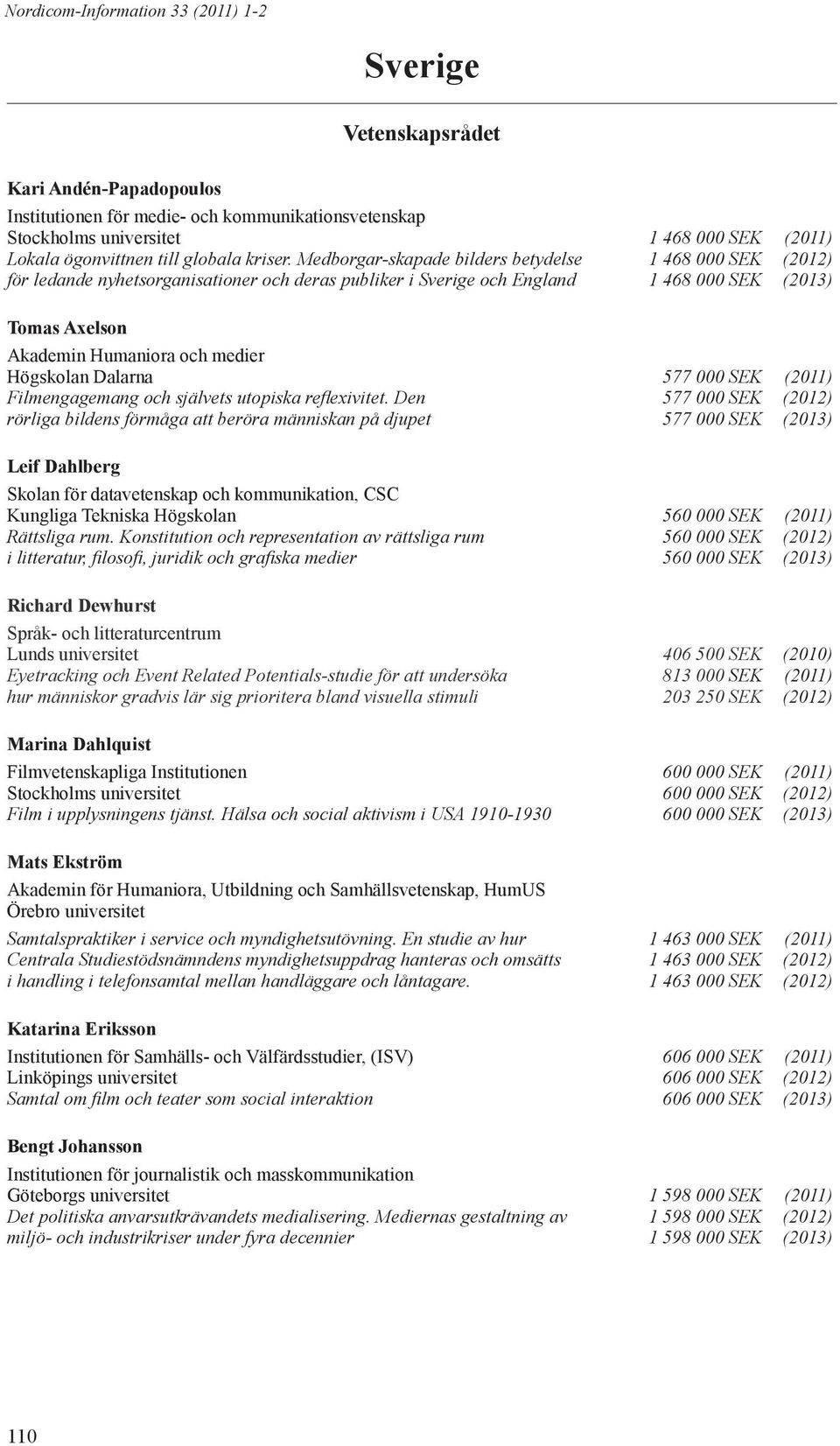 Nordicom-Information 33 (2011) 1-2

Sverige

Vetenskapsrådet

Kari Andén-Papadopoulos
Institutionen för medie- och kommunikationsvetenskap
Stockholms universitet 1 468 000 SEK (2011)
Lokala ögonvittnen till globala kriser. Medborgar-skapade bilders betydelse 1 468 000 SEK (2012)
för ledande nyhetsorganisationer och deras publiker i Sverige och England 1 468 000 SEK (2013)

Tomas Axelson
Akademin Humaniora och medier
Högskolan Dalarna 577 000 SEK (2011)
Filmengagemang och självets utopiska reflexivitet. Den 577 000 SEK (2012)
rörliga bildens förmåga att beröra människan på djupet 577 000 SEK (2013)

Leif Dahlberg
Skolan för datavetenskap och kommunikation, CSC
Kungliga Tekniska Högskolan 560 000 SEK (2011)
Rättsliga rum. Konstitution och representation av rättsliga rum 560 000 SEK (2012)
i litteratur, filosofi, juridik och grafiska medier 560 000 SEK (2013)

Richard Dewhurst
Språk- och litteraturcentrum
Lunds universitet 406 500 SEK (2010)
Eyetracking och Event Related Potentials-studie för att undersöka 813 000 SEK (2011)
hur människor gradvis lär sig prioritera bland visuella stimuli 203 250 SEK (2012)

Marina Dahlquist
Filmvetenskapliga Institutionen 600 000 SEK (2011)
Stockholms universitet 600 000 SEK (2012)
Film i upplysningens tjänst. Hälsa och social aktivism i USA 1910-1930 600 000 SEK (2013)

Mats Ekström
Akademin för Humaniora, Utbildning och Samhällsvetenskap, HumUS
Örebro universitet
Samtalspraktiker i service och myndighetsutövning. En studie av hur 1 463 000 SEK (2011)
Centrala Studiestödsnämndens myndighetsuppdrag hanteras och omsätts 1 463 000 SEK (2012)
i handling i telefonsamtal mellan handläggare och låntagare. 1 463 000 SEK (2012)

Katarina Eriksson
Institutionen för Samhälls- och Välfärdsstudier, (ISV) 606 000 SEK (2011)
Linköpings universitet 606 000 SEK (2012)
Samtal om film och teater som social interaktion 606 000 SEK (2013)

Bengt Johansson
Institutionen för journalistik och masskommunikation
Göteborgs universitet 1 598 000 SEK (2011)
Det politiska anvarsutkrävandets medialisering. Mediernas gestaltning av 1 598 000 SEK (2012)
miljö- och industrikriser under fyra decennier 1 598 000 SEK (2013)

110